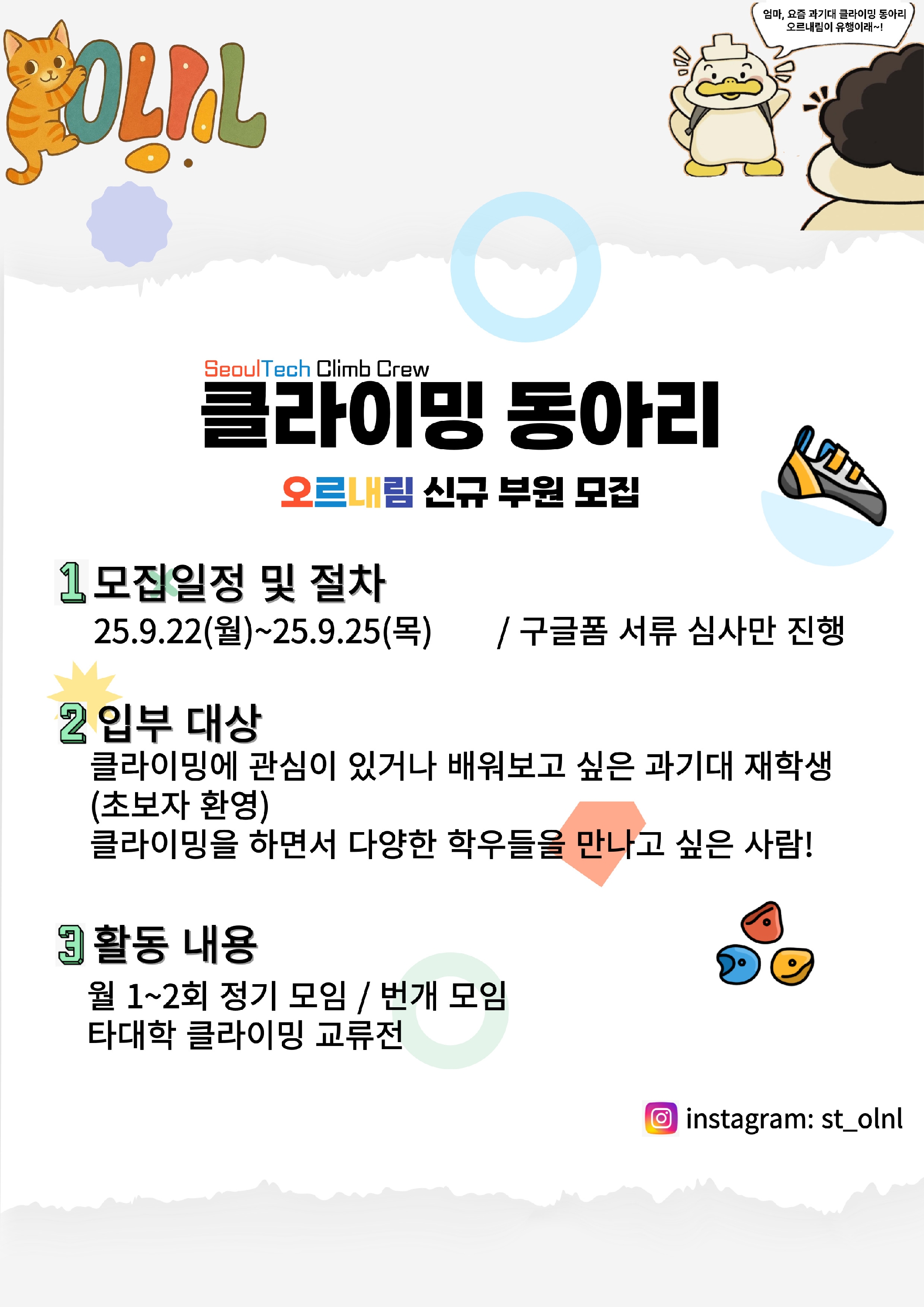 OLNL

엄마, 요즘 과기대 클라이밍 동아리
오르내림이 유행이래~!

SeoulTech Climb Crew
클라이밍 동아리

오르내림 신규 부원 모집

1 모집일정 및 절차
25.9.22(월)~25.9.25(목) / 구글폼 서류 심사만 진행

2 입부 대상
클라이밍에 관심이 있거나 배워보고 싶은 과기대 재학생
(초보자 환영)
클라이밍을 하면서 다양한 학우들을 만나고 싶은 사람!

3 활동 내용
월 1~2회 정기 모임 / 번개 모임
타대학 클라이밍 교류전

instagram: st_olnl